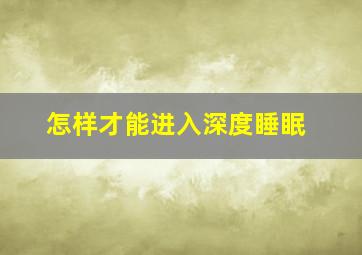 怎样才能进入深度睡眠